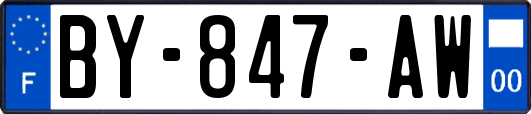 F
BY-847-AW
00